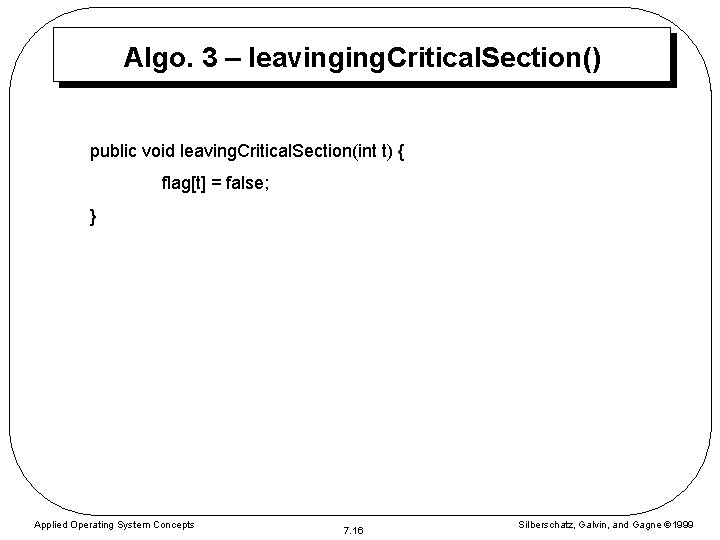 Algo. 3 – leavingingCriticalSection()

public void leavingCriticalSection(int t) {
flag[t] = false;
}

Applied Operating System Concepts

7.16

Silberschatz, Galvin, and Gagne ©1999